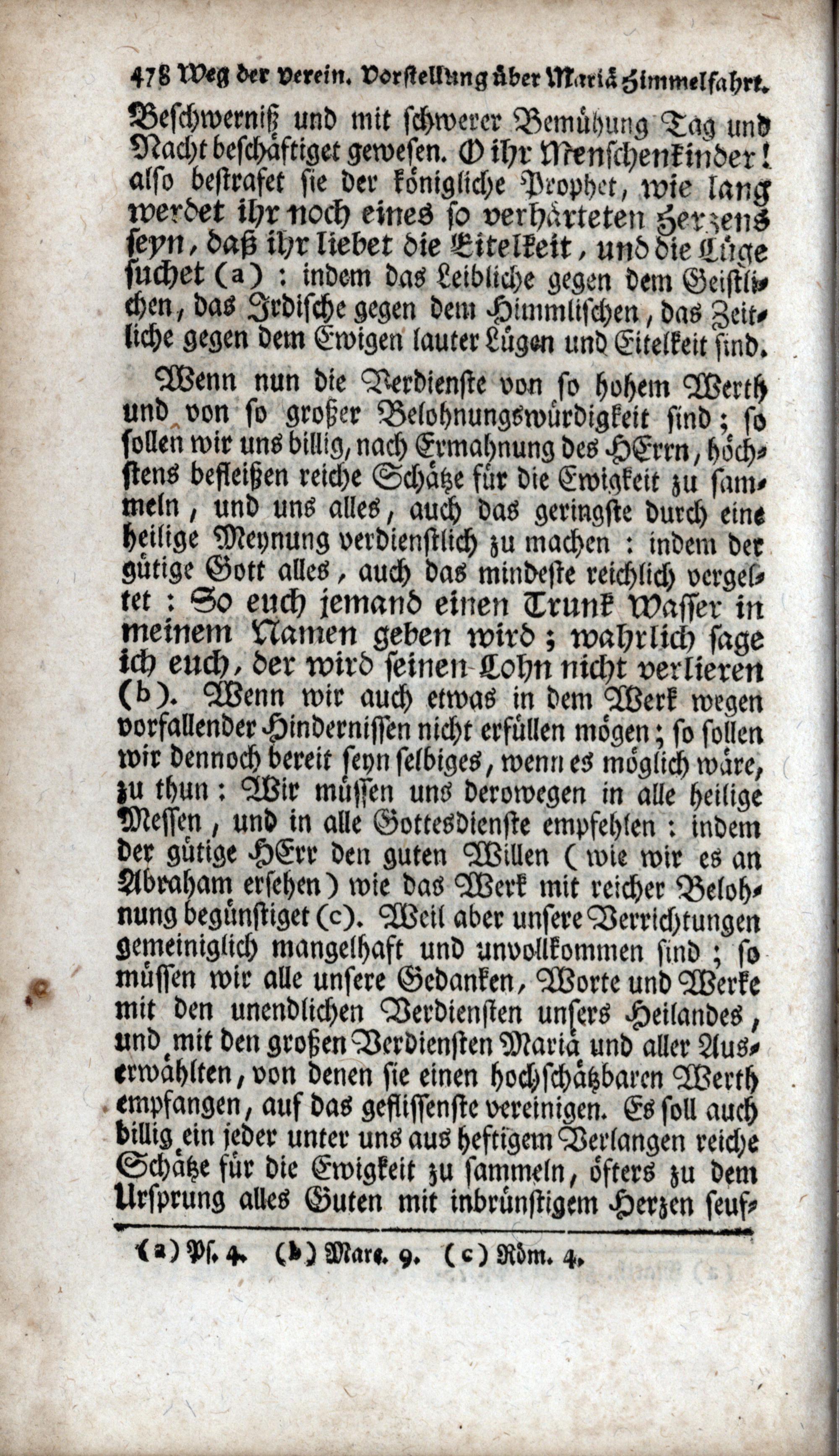 478 Weg der verein. Vorstellung über Mariä Himmelfahrt.

Beschwerniß und mit schwerer Bemühung Tag und Nacht beschäftiget gewesen. O ihr Menschenkinder! also bestrafet sie der königliche Prophet, wie lang werdet ihr noch eines so verhärteten Herzens seyn, daß ihr liebet die Eitelkeit, und die Lüge suchet (a): indem das Leibliche gegen dem Geistlichen, das Irdische gegen dem Himmlischen, das Zeitliche gegen dem Ewigen lauter Lügen und Eitelkeit sind.

Wenn nun die Verdienste von so hohem Werth und von so großer Belohnungswürdigkeit sind; so sollen wir uns billig, nach Ermahnung des HErrn, höchstens befleißen reiche Schätze für die Ewigkeit zu sammeln, und uns alles, auch das geringste durch eine heilige Meynung verdienstlich zu machen: indem der gütige Gott alles, auch das mindeste reichlich vergeltet: So euch jemand einen Trunk Wasser in meinem Namen geben wird; wahrlich sage ich euch, der wird seinen Lohn nicht verlieren (b). Wenn wir auch etwas in dem Werk wegen vorfallender Hindernissen nicht erfüllen mögen; so sollen wir dennoch bereit seyn selbiges, wenn es möglich wäre, zu thun: Wir müssen uns derowegen in alle heilige Messen, und in alle Gottesdienste empfehlen: indem der gütige HErr den guten Willen (wie wir es an Abraham ersehen) wie das Werk mit reicher Belohnung begünstiget (c). Weil aber unsere Verrichtungen gemeiniglich mangelhaft und unvollkommen sind; so müssen wir alle unsere Gedanken, Worte und Werke mit den unendlichen Verdiensten unsers Heilandes, und mit den großen Verdiensten Mariä und aller Auserwählten, von denen sie einen hochschätzbaren Werth empfangen, auf das geflissenste vereinigen. Es soll auch billig ein jeder unter uns aus heftigem Verlangen reiche Schätze für die Ewigkeit zu sammeln, öfters zu dem Ursprung alles Guten mit inbrünstigem Herzen seuf-

(a) Ps. 4. (b) Marc. 9. (c) Röm. 4.